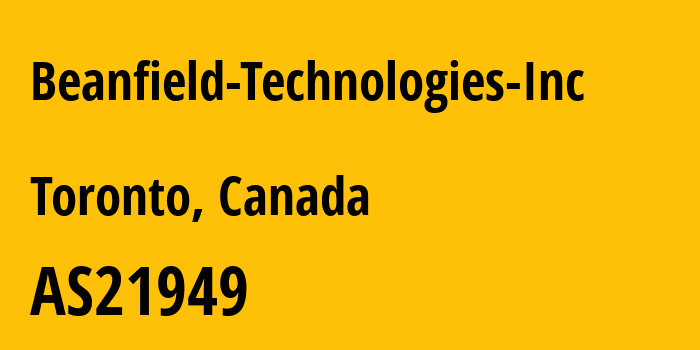 Beanfield-Technologies-Inc

Toronto, Canada

AS21949